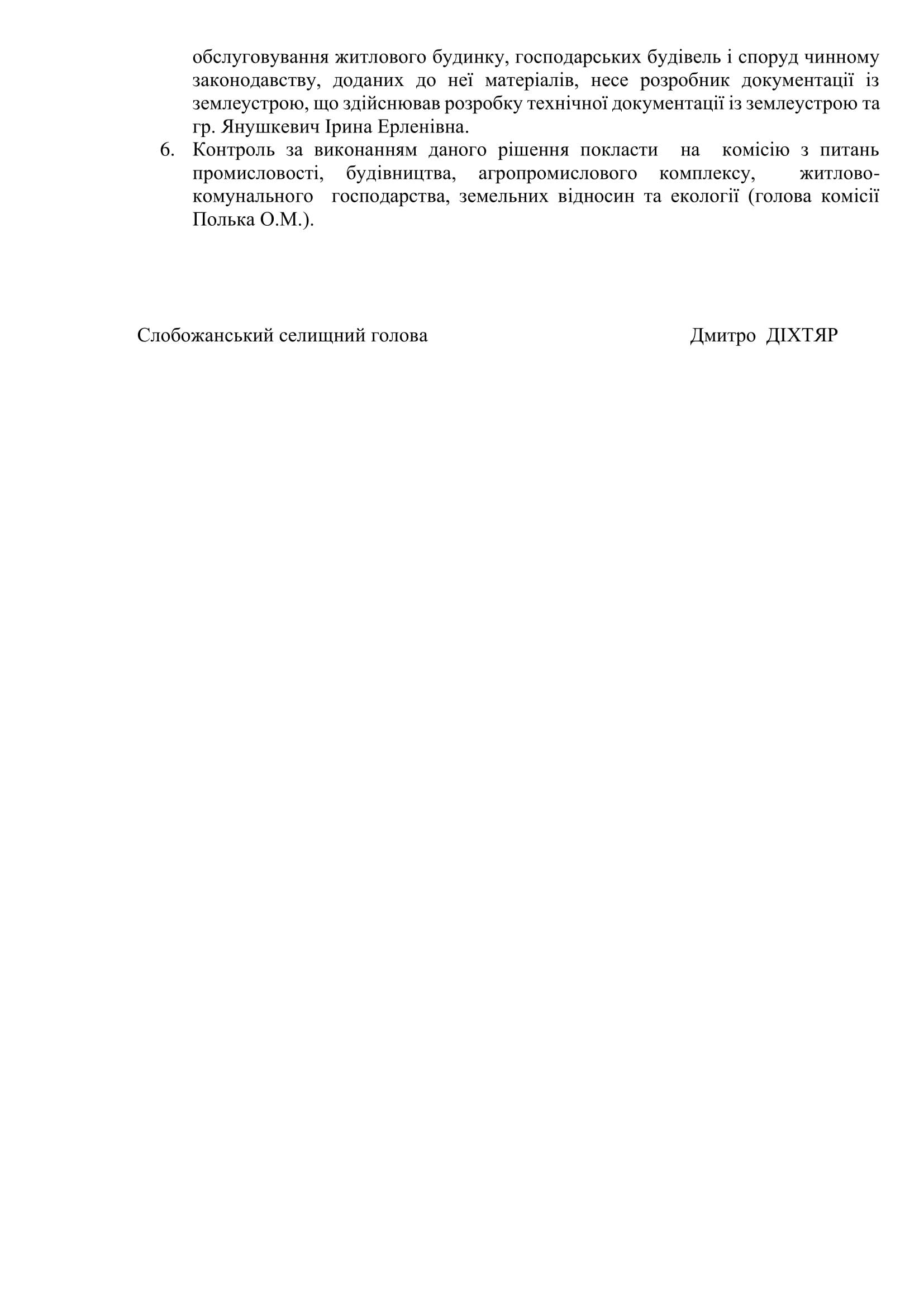 обслуговування житлового будинку, господарських будівель і споруд чинному законодавству, доданих до неї матеріалів, несе розробник документації із землеустрою, що здійснював розробку технічної документації із землеустрою та гр. Янушкевич Ірина Ерленівна.

6. Контроль за виконанням даного рішення покласти на комісію з питань промисловості, будівництва, агропромислового комплексу, житлово-комунального господарства, земельних відносин та екології (голова комісії Полька О.М.).

Слобожанський селищний голова Дмитро ДІХТЯР